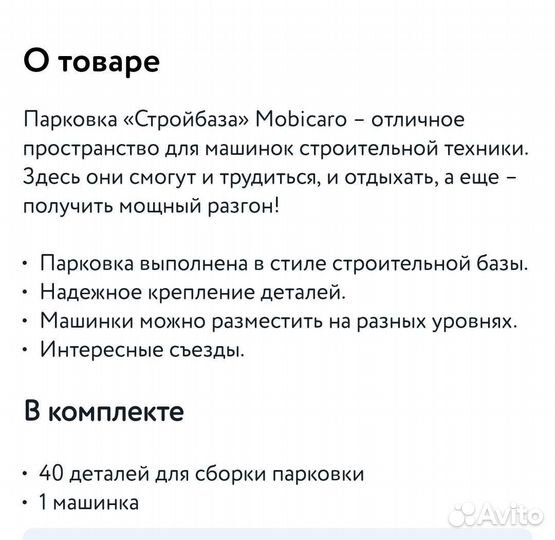 О товаре

Парковка «Стройбаза» Mobicaro – отличное пространство для машинок строительной техники. Здесь они смогут и трудиться, и отдыхать, а еще – получить мощный разгон!

• Парковка выполнена в стиле строительной базы.
• Надежное крепление деталей.
• Машинки можно разместить на разных уровнях.
• Интересные съезды.

В комплекте

• 40 деталей для сборки парковки
• 1 машинка

Avito